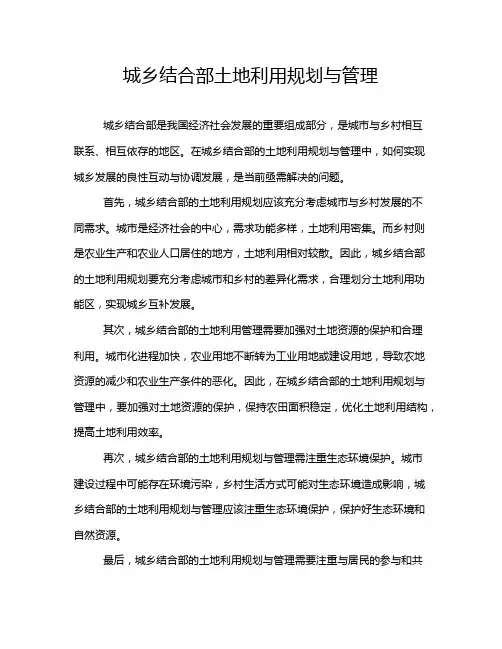 城乡结合部土地利用规划与管理

城乡结合部是我国经济社会发展的重要组成部分，是城市与乡村相互联系、相互依存的地区。在城乡结合部的土地利用规划与管理中，如何实现城乡发展的良性互动与协调发展，是当前亟需解决的问题。

首先，城乡结合部的土地利用规划应该充分考虑城市与乡村发展的不同需求。城市是经济社会的中心，需求功能多样，土地利用密集。而乡村则是农业生产和农业人口居住的地方，土地利用相对较散。因此，城乡结合部的土地利用规划要充分考虑城市和乡村的差异化需求，合理划分土地利用功能区，实现城乡互补发展。

其次，城乡结合部的土地利用管理需要加强对土地资源的保护和合理利用。城市化进程加快，农业用地不断转为工业用地或建设用地，导致农地资源的减少和农业生产条件的恶化。因此，在城乡结合部的土地利用规划与管理中，要加强对土地资源的保护，保持农田面积稳定，优化土地利用结构，提高土地利用效率。

再次，城乡结合部的土地利用规划与管理需注重生态环境保护。城市建设过程中可能存在环境污染，乡村生活方式可能对生态环境造成影响，城乡结合部的土地利用规划与管理应该注重生态环境保护，保护好生态环境和自然资源。

最后，城乡结合部的土地利用规划与管理需要注重与居民的参与和共